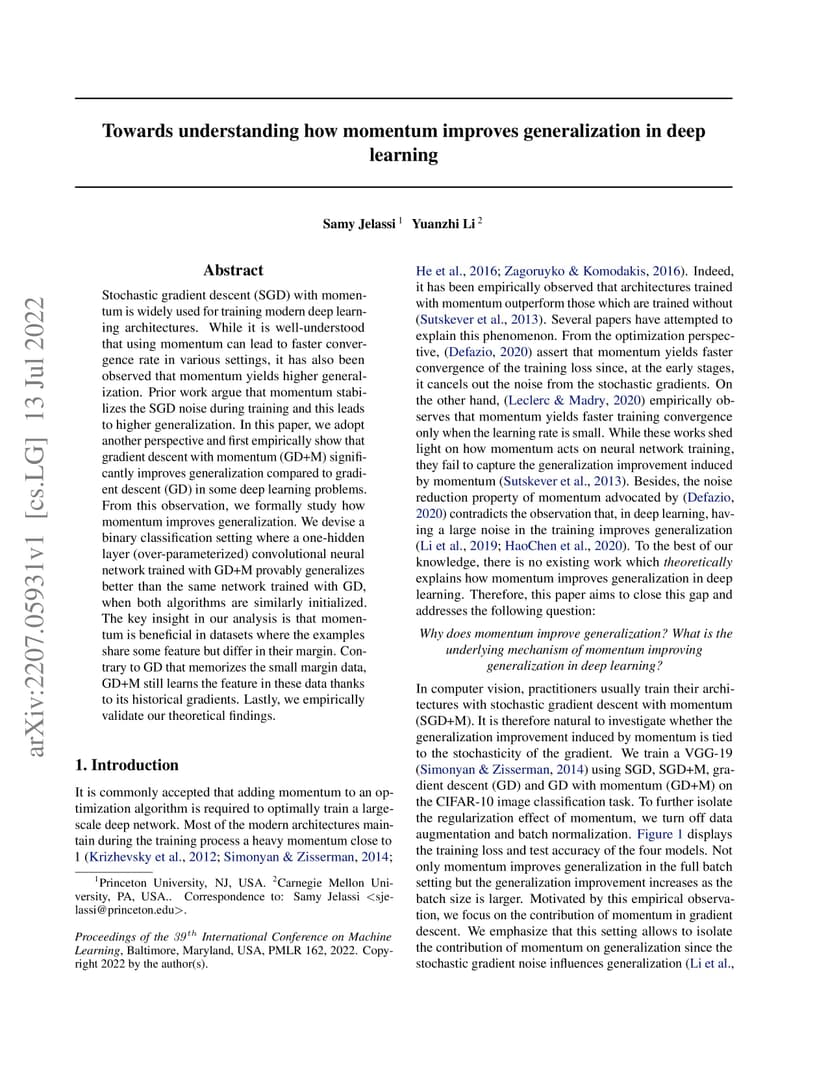 arXiv:2207.05931v1 [cs.LG] 13 Jul 2022

Towards understanding how momentum improves generalization in deep learning

Samy Jelassi $^1$ Yuanzhi Li $^2$

Abstract

Stochastic gradient descent (SGD) with momentum is widely used for training modern deep learning architectures. While it is well-understood that using momentum can lead to faster convergence rate in various settings, it has also been observed that momentum yields higher generalization. Prior work argue that momentum stabilizes the SGD noise during training and this leads to higher generalization. In this paper, we adopt another perspective and first empirically show that gradient descent with momentum (GD+M) significantly improves generalization compared to gradient descent (GD) in some deep learning problems. From this observation, we formally study how momentum improves generalization. We devise a binary classification setting where a one-hidden layer (over-parameterized) convolutional neural network trained with GD+M provably generalizes better than the same network trained with GD, when both algorithms are similarly initialized. The key insight in our analysis is that momentum is beneficial in datasets where the examples share some feature but differ in their margin. Contrary to GD that memorizes the small margin data, GD+M still learns the feature in these data thanks to its historical gradients. Lastly, we empirically validate our theoretical findings.

1. Introduction

It is commonly accepted that adding momentum to an optimization algorithm is required to optimally train a large-scale deep network. Most of the modern architectures maintain during the training process a heavy momentum close to 1 (Krizhevsky et al., 2012; Simonyan & Zisserman, 2014;

$^1$Princeton University, NJ, USA. $^2$Carnegie Mellon University, PA, USA.. Correspondence to: Samy Jelassi <sjelassi@princeton.edu>.

Proceedings of the $39^{th}$ International Conference on Machine Learning, Baltimore, Maryland, USA, PMLR 162, 2022. Copyright 2022 by the author(s).

He et al., 2016; Zagoruyko & Komodakis, 2016). Indeed, it has been empirically observed that architectures trained with momentum outperform those which are trained without (Sutskever et al., 2013). Several papers have attempted to explain this phenomenon. From the optimization perspective, (Defazio, 2020) assert that momentum yields faster convergence of the training loss since, at the early stages, it cancels out the noise from the stochastic gradients. On the other hand, (Leclerc & Madry, 2020) empirically observes that momentum yields faster training convergence only when the learning rate is small. While these works shed light on how momentum acts on neural network training, they fail to capture the generalization improvement induced by momentum (Sutskever et al., 2013). Besides, the noise reduction property of momentum advocated by (Defazio, 2020) contradicts the observation that, in deep learning, having a large noise in the training improves generalization (Li et al., 2019; HaoChen et al., 2020). To the best of our knowledge, there is no existing work which theoretically explains how momentum improves generalization in deep learning. Therefore, this paper aims to close this gap and addresses the following question:

Why does momentum improve generalization? What is the underlying mechanism of momentum improving generalization in deep learning?

In computer vision, practitioners usually train their architectures with stochastic gradient descent with momentum (SGD+M). It is therefore natural to investigate whether the generalization improvement induced by momentum is tied to the stochasticity of the gradient. We train a VGG-19 (Simonyan & Zisserman, 2014) using SGD, SGD+M, gradient descent (GD) and GD with momentum (GD+M) on the CIFAR-10 image classification task. To further isolate the regularization effect of momentum, we turn off data augmentation and batch normalization. Figure 1 displays the training loss and test accuracy of the four models. Not only momentum improves generalization in the full batch setting but the generalization improvement increases as the batch size is larger. Motivated by this empirical observation, we focus on the contribution of momentum in gradient descent. We emphasize that this setting allows to isolate the contribution of momentum on generalization since the stochastic gradient noise influences generalization (Li et al.,